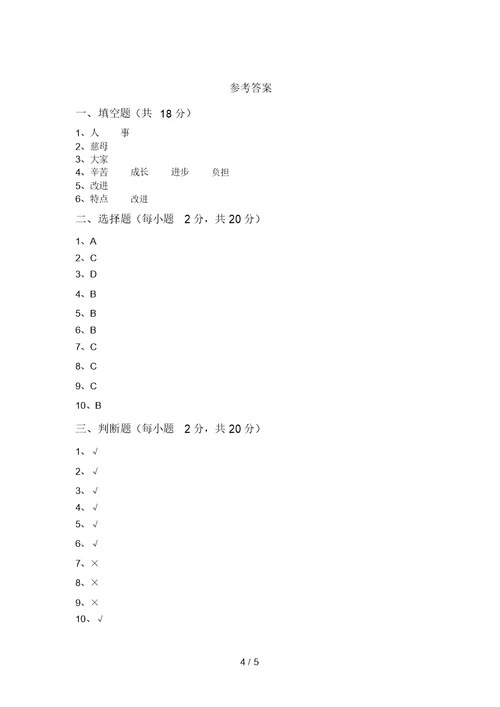 参考答案

一、填空题（共 18 分）

1、人　事
2、慈母
3、大家
4、辛苦　成长　进步　负担
5、改进
6、特点　改进

二、选择题（每小题 2 分，共 20 分）

1、A
2、C
3、D
4、B
5、B
6、B
7、C
8、C
9、C
10、B

三、判断题（每小题 2 分，共 20 分）

1、√
2、√
3、√
4、√
5、√
6、√
7、×
8、×
9、×
10、√

4 / 5